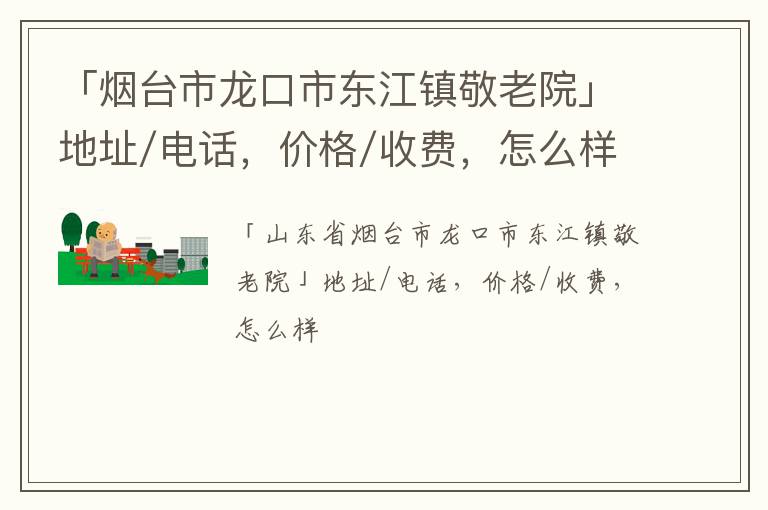 「烟台市龙口市东江镇敬老院」地址/电话，价格/收费，怎么样

「山东省烟台市龙口市东江镇敬老院」地址/电话，价格/收费，怎么样